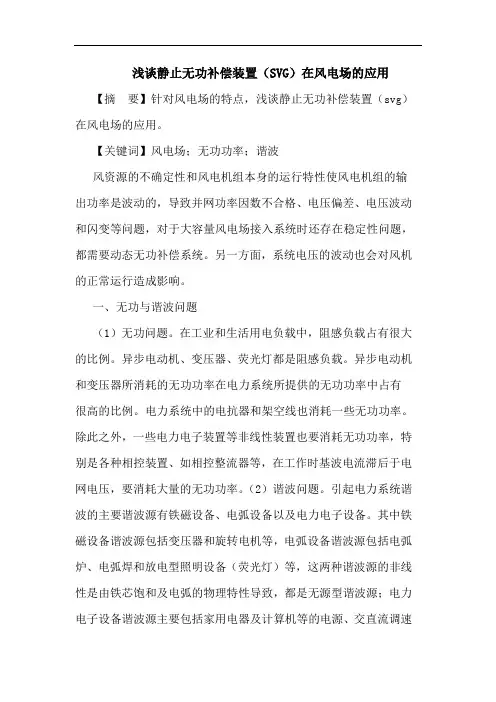 浅谈静止无功补偿装置（SVG）在风电场的应用

【摘　要】针对风电场的特点，浅谈静止无功补偿装置（svg）在风电场的应用。

【关键词】风电场；无功功率；谐波

风资源的不确定性和风电机组本身的运行特性使风电机组的输出功率是波动的，导致并网功率因数不合格、电压偏差、电压波动和闪变等问题，对于大容量风电场接入系统时还存在稳定性问题，都需要动态无功补偿系统。另一方面，系统电压的波动也会对风机的正常运行造成影响。

一、无功与谐波问题

（1）无功问题。在工业和生活用电负载中，阻感负载占有很大的比例。异步电动机、变压器、荧光灯都是阻感负载。异步电动机和变压器所消耗的无功功率在电力系统所提供的无功功率中占有很高的比例。电力系统中的电抗器和架空线也消耗一些无功功率。除此之外，一些电力电子装置等非线性装置也要消耗无功功率，特别是各种相控装置、如相控整流器等，在工作时基波电流滞后于电网电压，要消耗大量的无功功率。（2）谐波问题。引起电力系统谐波的主要谐波源有铁磁设备、电弧设备以及电力电子设备。其中铁磁设备谐波源包括变压器和旋转电机等，电弧设备谐波源包括电弧炉、电弧焊和放电型照明设备（荧光灯）等，这两种谐波源的非线性是由铁芯饱和及电弧的物理特性导致，都是无源型谐波源；电力电子设备谐波源主要包括家用电器及计算机等的电源、交直流调速